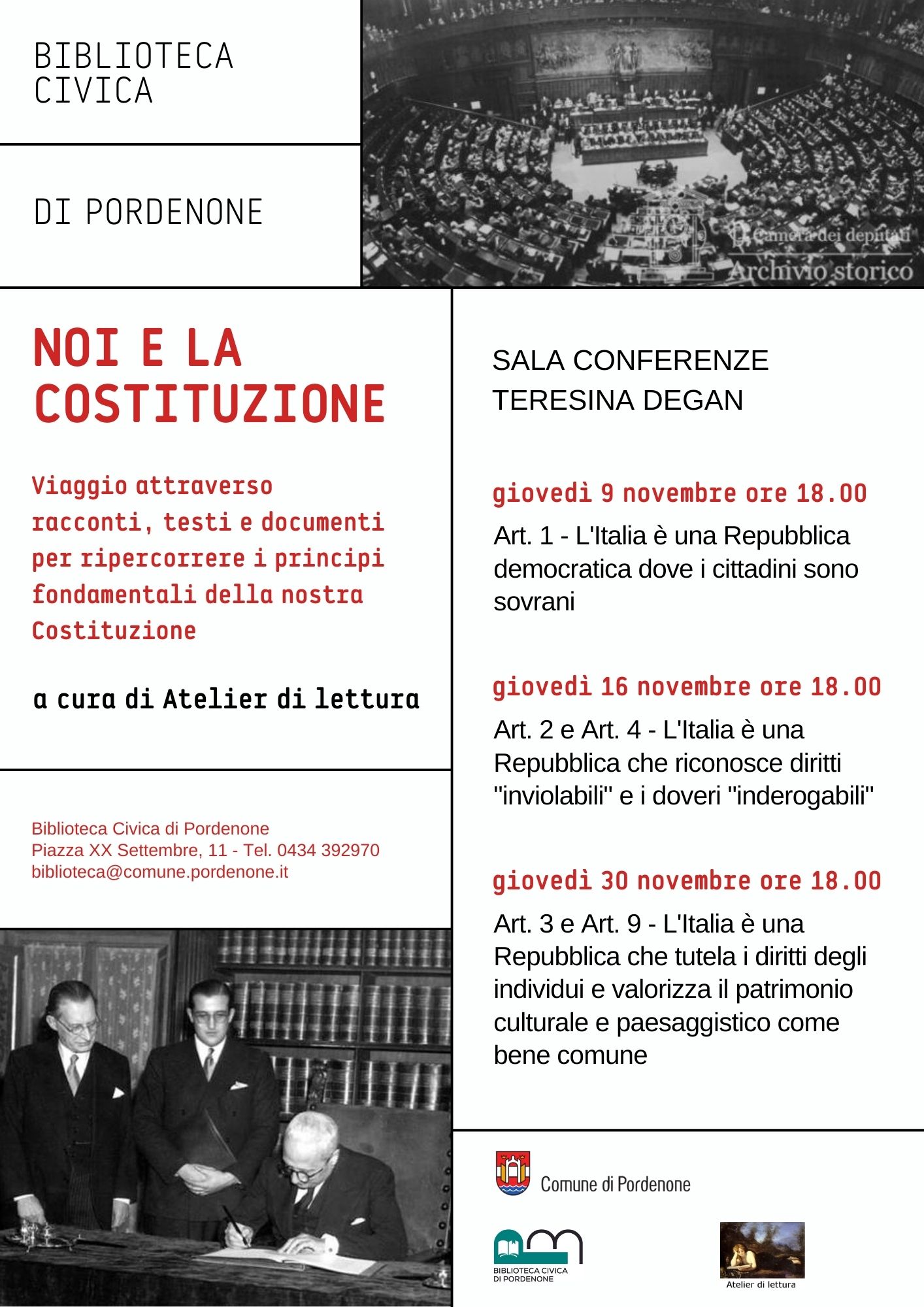 BIBLIOTECA CIVICA

DI PORDENONE

Camera dei deputati
Archivio storico

NOI E LA COSTITUZIONE

Viaggio attraverso racconti, testi e documenti per ripercorrere i principi fondamentali della nostra Costituzione

a cura di Atelier di lettura

Biblioteca Civica di Pordenone
Piazza XX Settembre, 11 - Tel. 0434 392970
biblioteca@comune.pordenone.it

SALA CONFERENZE
TERESINA DEGAN

giovedì 9 novembre ore 18.00
Art. 1 - L'Italia è una Repubblica democratica dove i cittadini sono sovrani

giovedì 16 novembre ore 18.00
Art. 2 e Art. 4 - L'Italia è una Repubblica che riconosce diritti "inviolabili" e i doveri "inderogabili"

giovedì 30 novembre ore 18.00
Art. 3 e Art. 9 - L'Italia è una Repubblica che tutela i diritti degli individui e valorizza il patrimonio culturale e paesaggistico come bene comune

Comune di Pordenone

BIBLIOTECA CIVICA
DI PORDENONE

Atelier di lettura